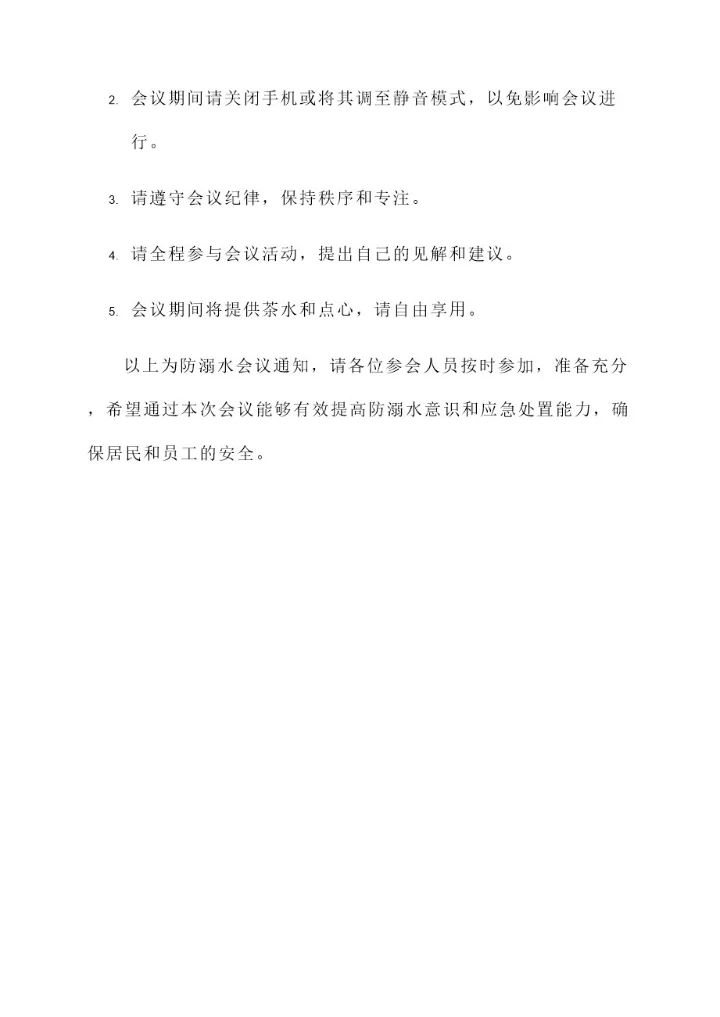 2. 会议期间请关闭手机或将其调至静音模式，以免影响会议进行。

3. 请遵守会议纪律，保持秩序和专注。

4. 请全程参与会议活动，提出自己的见解和建议。

5. 会议期间将提供茶水和点心，请自由享用。

以上为防溺水会议通知，请各位参会人员按时参加，准备充分，希望通过本次会议能够有效提高防溺水意识和应急处置能力，确保居民和员工的安全。